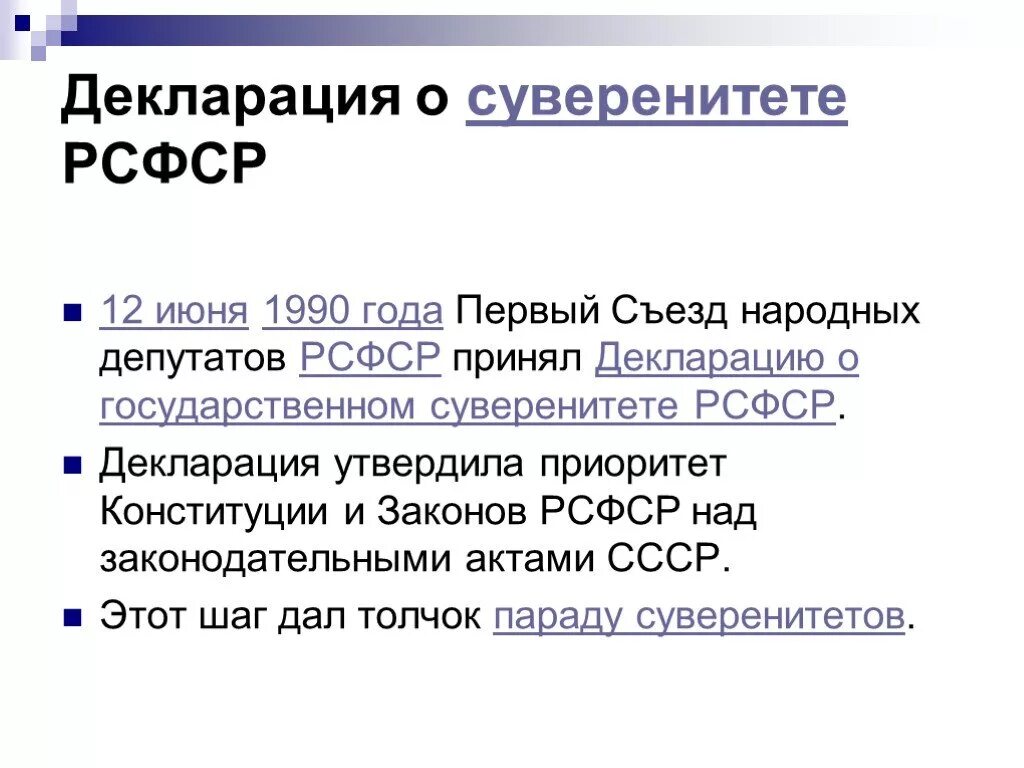 Декларация о суверенитете РСФСР

12 июня 1990 года Первый Съезд народных депутатов РСФСР принял Декларацию о государственном суверенитете РСФСР.

Декларация утвердила приоритет Конституции и Законов РСФСР над законодательными актами СССР.

Этот шаг дал толчок параду суверенитетов.